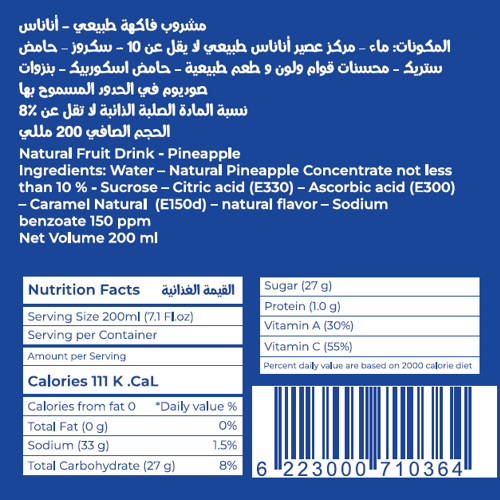 مشروب فاكهة طبيعي - أناناس

المكونات: ماء - مركز عصير أناناس طبيعي لا يقل عن 10 - سكروز - حامض ستريك - محسنات قوام ولون و طعم طبيعية - حامض اسكوربيك - بنزوات صوديوم في الحدود المسموح بها

نسبة المادة الصلبة الذائبة لا تقل عن 8%

الحجم الصافي 200 مللي

Natural Fruit Drink - Pineapple

Ingredients: Water – Natural Pineapple Concentrate not less than 10 % - Sucrose – Citric acid (E330) – Ascorbic acid (E300) – Caramel Natural (E150d) – natural flavor – Sodium benzoate 150 ppm

Net Volume 200 ml

Nutrition Facts القيمة الغذائية

Serving Size 200ml (7.1 Fl.oz)

Serving per Container

Amount per Serving

Calories 111 K .CaL

Calories from fat 0 *Daily value %

Total Fat (0 g) 0%

Sodium (33 g) 1.5%

Total Carbohydrate (27 g) 8%

Sugar (27 g)

Protein (1.0 g)

Vitamin A (30%)

Vitamin C (55%)

Percent daily value are based on 2000 calorie diet

6 223000 710364